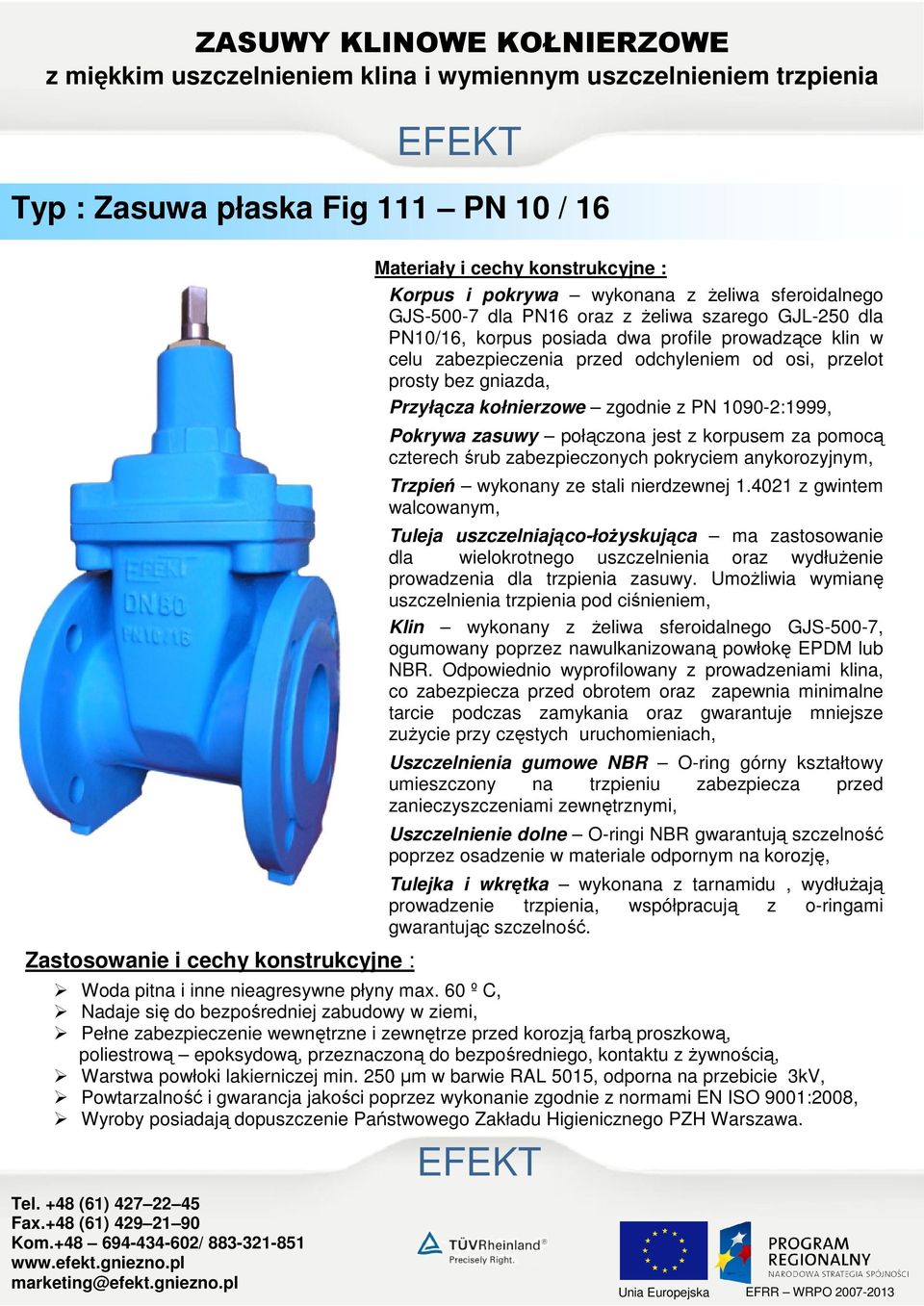 ZASUWY KLINOWE KOŁNIERZOWE
z miękkim uszczelnieniem klina i wymiennym uszczelnieniem trzpienia

EFEKT

Typ : Zasuwa płaska Fig 111 – PN 10 / 16

EFEKT
DN 80
PN 10/16

Materiały i cechy konstrukcyjne :

Korpus i pokrywa – wykonana z żeliwa sferoidalnego GJS-500-7 dla PN16 oraz z żeliwa szarego GJL-250 dla PN10/16, korpus posiada dwa profile prowadzące klin w celu zabezpieczenia przed odchyleniem od osi, przelot prosty bez gniazda,

Przyłącza kołnierzowe – zgodnie z PN 1090-2:1999,

Pokrywa zasuwy – połączona jest z korpusem za pomocą czterech śrub zabezpieczonych pokryciem anykorozyjnym,

Trzpień – wykonany ze stali nierdzewnej 1.4021 z gwintem walcowanym,

Tuleja uszczelniająco-łożyskująca – ma zastosowanie dla wielokrotnego uszczelnienia oraz wydłużenie prowadzenia dla trzpienia zasuwy. Umożliwia wymianę uszczelnienia trzpienia pod ciśnieniem,

Klin – wykonany z żeliwa sferoidalnego GJS-500-7, ogumowany poprzez nawulkanizowaną powłokę EPDM lub NBR. Odpowiednio wyprofilowany z prowadzeniami klina, co zabezpiecza przed obrotem oraz zapewnia minimalne tarcie podczas zamykania oraz gwarantuje mniejsze zużycie przy częstych uruchomieniach,

Uszczelnienia gumowe NBR – O-ring górny kształtowy umieszczony na trzpieniu zabezpiecza przed zanieczyszczeniami zewnętrznymi,

Uszczelnienie dolne – O-ringi NBR gwarantują szczelność poprzez osadzenie w materiale odpornym na korozję,

Tulejka i wkrętka – wykonana z tarnamidu , wydłużają prowadzenie trzpienia, współpracują z o-ringami gwarantując szczelność.

Zastosowanie i cechy konstrukcyjne :

➢ Woda pitna i inne nieagresywne płyny max. 60 º C,
➢ Nadaje się do bezpośredniej zabudowy w ziemi,
➢ Pełne zabezpieczenie wewnętrzne i zewnętrze przed korozją farbą proszkową, poliestrową – epoksydową, przeznaczoną do bezpośredniego, kontaktu z żywnością,
➢ Warstwa powłoki lakierniczej min. 250 μm w barwie RAL 5015, odporna na przebicie 3kV,
➢ Powtarzalność i gwarancja jakości poprzez wykonanie zgodnie z normami EN ISO 9001:2008,
➢ Wyroby posiadają dopuszczenie Państwowego Zakładu Higienicznego PZH Warszawa.

EFEKT

Tel. +48 (61) 427–22–45
Fax.+48 (61) 429–21–90
Kom.+48 – 694-434-602/ 883-321-851
www.efekt.gniezno.pl
marketing@efekt.gniezno.pl

TÜVRheinland®
Precisely Right.

Unia Europejska

PROGRAM
REGIONALNY
NARODOWA STRATEGIA SPÓJNOŚCI
EFRR – WRPO 2007-2013